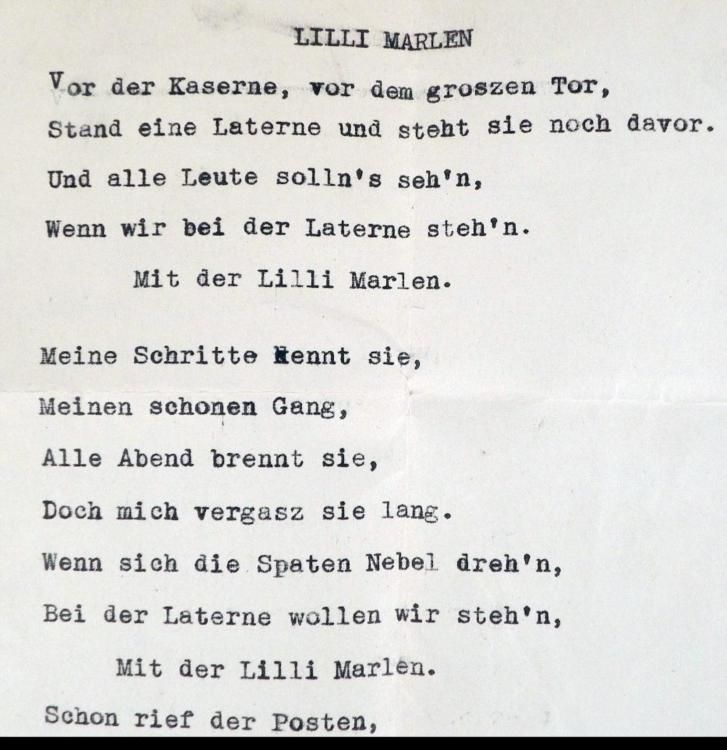 LILLI MARLEN

Vor der Kaserne, vor dem groszen Tor,
Stand eine Laterne und steht sie noch davor.
Und alle Leute solln's seh'n,
Wenn wir bei der Laterne steh'n.
Mit der Lilli Marlen.

Meine Schritte kennt sie,
Meinen schonen Gang,
Alle Abend brennt sie,
Doch mich vergasz sie lang.
Wenn sich die Spaten Nebel dreh'n,
Bei der Laterne wollen wir steh'n,
Mit der Lilli Marlen.
Schon rief der Posten,